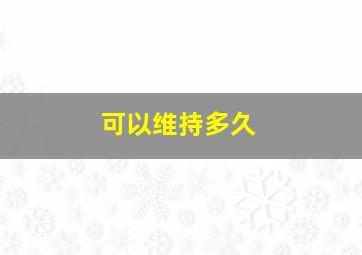 可以维持多久